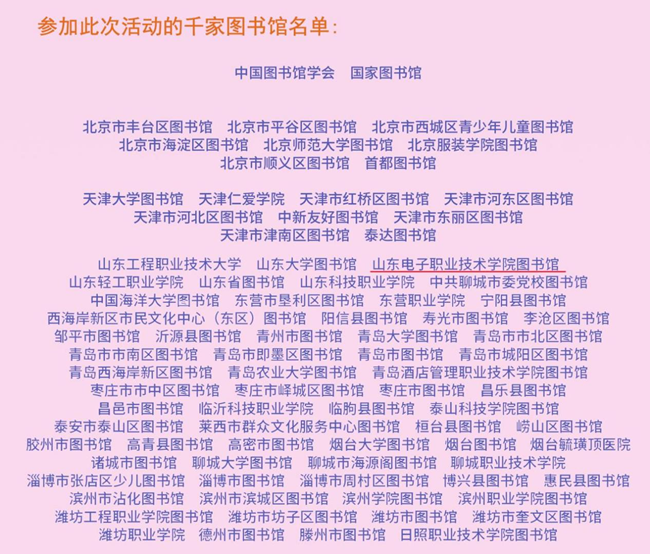 参加此次活动的千家图书馆名单：

中国图书馆学会　国家图书馆

北京市丰台区图书馆　北京市平谷区图书馆　北京市西城区青少年儿童图书馆
北京市海淀区图书馆　北京师范大学图书馆　北京服装学院图书馆
北京市顺义区图书馆　首都图书馆

天津大学图书馆　天津仁爱学院　天津市红桥区图书馆　天津市河东区图书馆
天津市河北区图书馆　中新友好图书馆　天津市东丽区图书馆
天津市津南区图书馆　泰达图书馆

山东工程职业技术大学　山东大学图书馆　山东电子职业技术学院图书馆
山东轻工职业学院　山东省图书馆　山东科技职业学院　中共聊城市委党校图书馆
中国海洋大学图书馆　东营市垦利区图书馆　东营职业学院　宁阳县图书馆
西海岸新区市民文化中心（东区）图书馆　阳信县图书馆　寿光市图书馆　李沧区图书馆
邹平市图书馆　沂源县图书馆　青州市图书馆　青岛大学图书馆　青岛市市北区图书馆
青岛市市南区图书馆　青岛市即墨区图书馆　青岛市图书馆　青岛市城阳区图书馆
青岛西海岸新区图书馆　青岛农业大学图书馆　青岛酒店管理职业技术学院图书馆
枣庄市市中区图书馆　枣庄市峄城区图书馆　枣庄市图书馆　昌乐县图书馆
昌邑市图书馆　临沂科技职业学院　临朐县图书馆　泰山科技学院图书馆
泰安市泰山区图书馆　莱西市群众文化服务中心图书馆　桓台县图书馆　崂山区图书馆
胶州市图书馆　高青县图书馆　高密市图书馆　烟台大学图书馆　烟台图书馆　烟台毓璜顶医院
诸城市图书馆　聊城大学图书馆　聊城市海源阁图书馆　聊城职业技术学院
淄博市张店区少儿图书馆　淄博市图书馆　淄博市周村区图书馆　博兴县图书馆　惠民县图书馆
滨州市沾化图书馆　滨州市滨城区图书馆　滨州学院图书馆　滨州职业学院图书馆
潍坊工程职业学院图书馆　潍坊市坊子区图书馆　潍坊市图书馆　潍坊市奎文区图书馆
潍坊职业学院　德州市图书馆　滕州市图书馆　日照职业技术学院图书馆